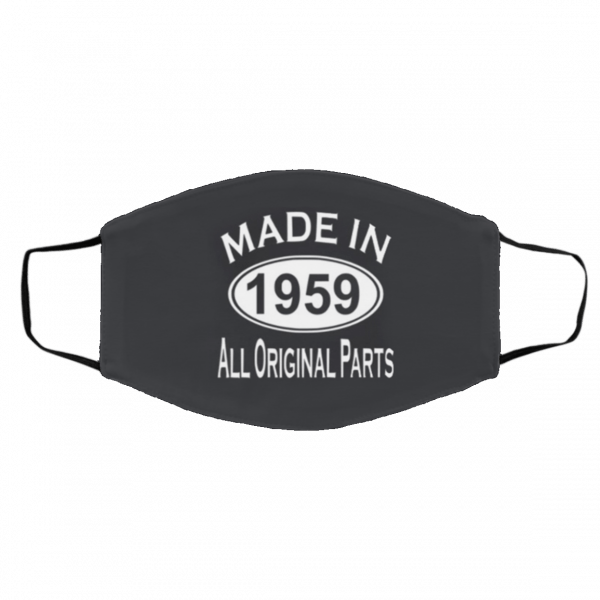 MADE IN
1959
ALL ORIGINAL PARTS